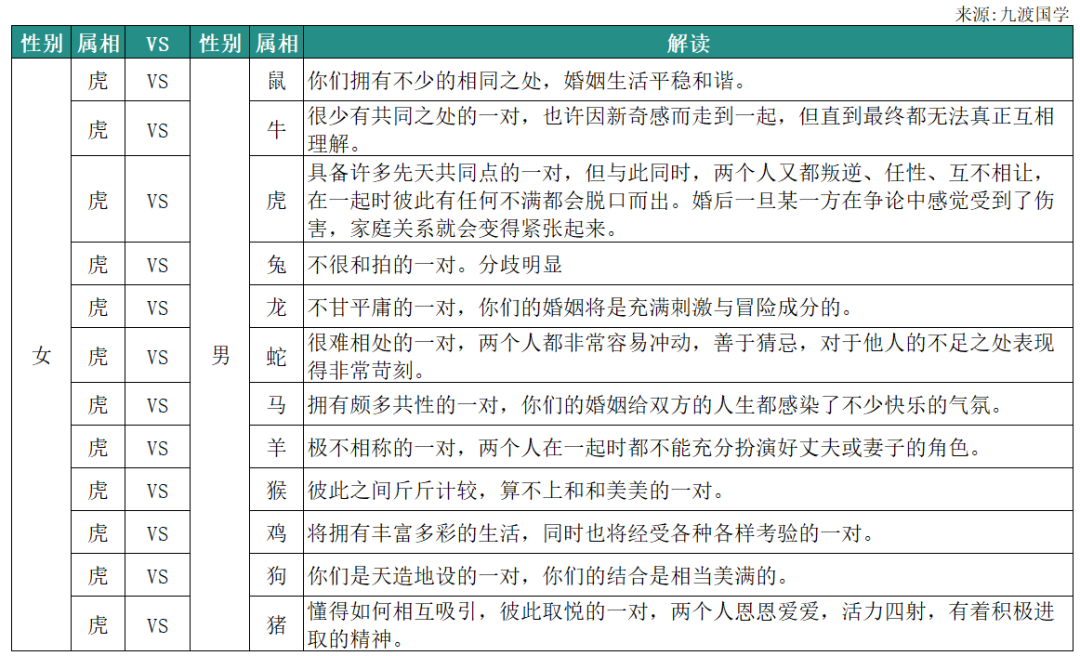 来源：九渡国学

| 性别 | 属相 | VS | 性别 | 属相 | 解读 |
|---|---|---|---|---|---|
| 女 | 虎 | VS | 男 | 鼠 | 你们拥有不少的相同之处，婚姻生活平稳和谐。 |
| | 虎 | VS | | 牛 | 很少有共同之处的一对，也许因新奇感而走到一起，但直到最终都无法真正互相理解。 |
| | 虎 | VS | | 虎 | 具备许多先天共同点的一对，但与此同时，两个人又都叛逆、任性、互不相让，在一起时彼此有任何不满都会脱口而出。婚后一旦某一方在争论中感觉受到了伤害，家庭关系就会变得紧张起来。 |
| | 虎 | VS | | 兔 | 不很和拍的一对。分歧明显 |
| | 虎 | VS | | 龙 | 不甘平庸的一对，你们的婚姻将是充满刺激与冒险成分的。 |
| | 虎 | VS | | 蛇 | 很难相处的一对，两个人都非常容易冲动，善于猜忌，对于他人的不足之处表现得非常苛刻。 |
| | 虎 | VS | | 马 | 拥有颇多共性的一对，你们的婚姻给双方的人生都感染了不少快乐的气氛。 |
| | 虎 | VS | | 羊 | 极不相称的一对，两个人在一起时都不能充分扮演好丈夫或妻子的角色。 |
| | 虎 | VS | | 猴 | 彼此之间斤斤计较，算不上和和美美的一对。 |
| | 虎 | VS | | 鸡 | 将拥有丰富多彩的生活，同时也将经受各种各样考验的一对。 |
| | 虎 | VS | | 狗 | 你们是天造地设的一对，你们的结合是相当美满的。 |
| | 虎 | VS | | 猪 | 懂得如何相互吸引，彼此取悦的一对，两个人恩恩爱爱，活力四射，有着积极进取的精神。 |